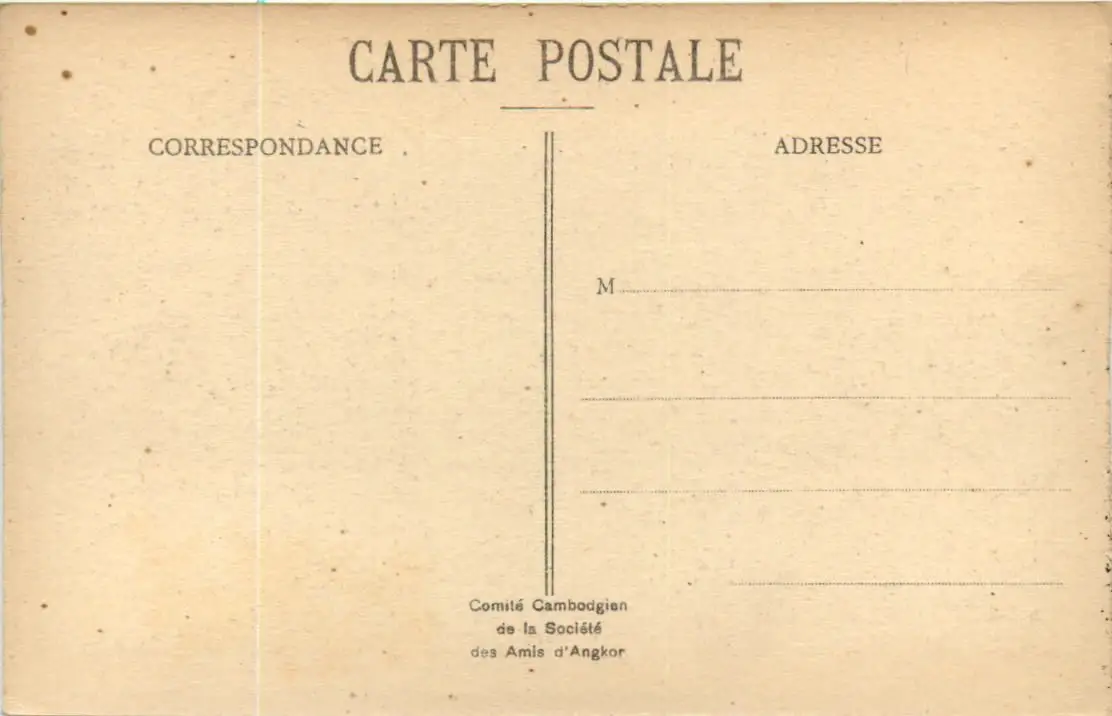 CARTE POSTALE

CORRESPONDANCE

ADRESSE

M ____

____

____

____

Comité Cambodgien
de la Société
des Amis d'Angkor